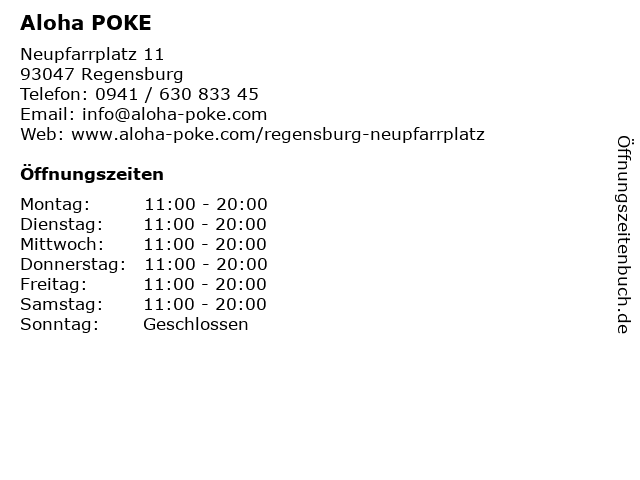 Aloha POKE

Neupfarrplatz 11
93047 Regensburg
Telefon: 0941 / 630 833 45
Email: info@aloha-poke.com
Web: www.aloha-poke.com/regensburg-neupfarrplatz

Öffnungszeiten

Montag: 11:00 - 20:00
Dienstag: 11:00 - 20:00
Mittwoch: 11:00 - 20:00
Donnerstag: 11:00 - 20:00
Freitag: 11:00 - 20:00
Samstag: 11:00 - 20:00
Sonntag: Geschlossen

Öffnungszeitenbuch.de